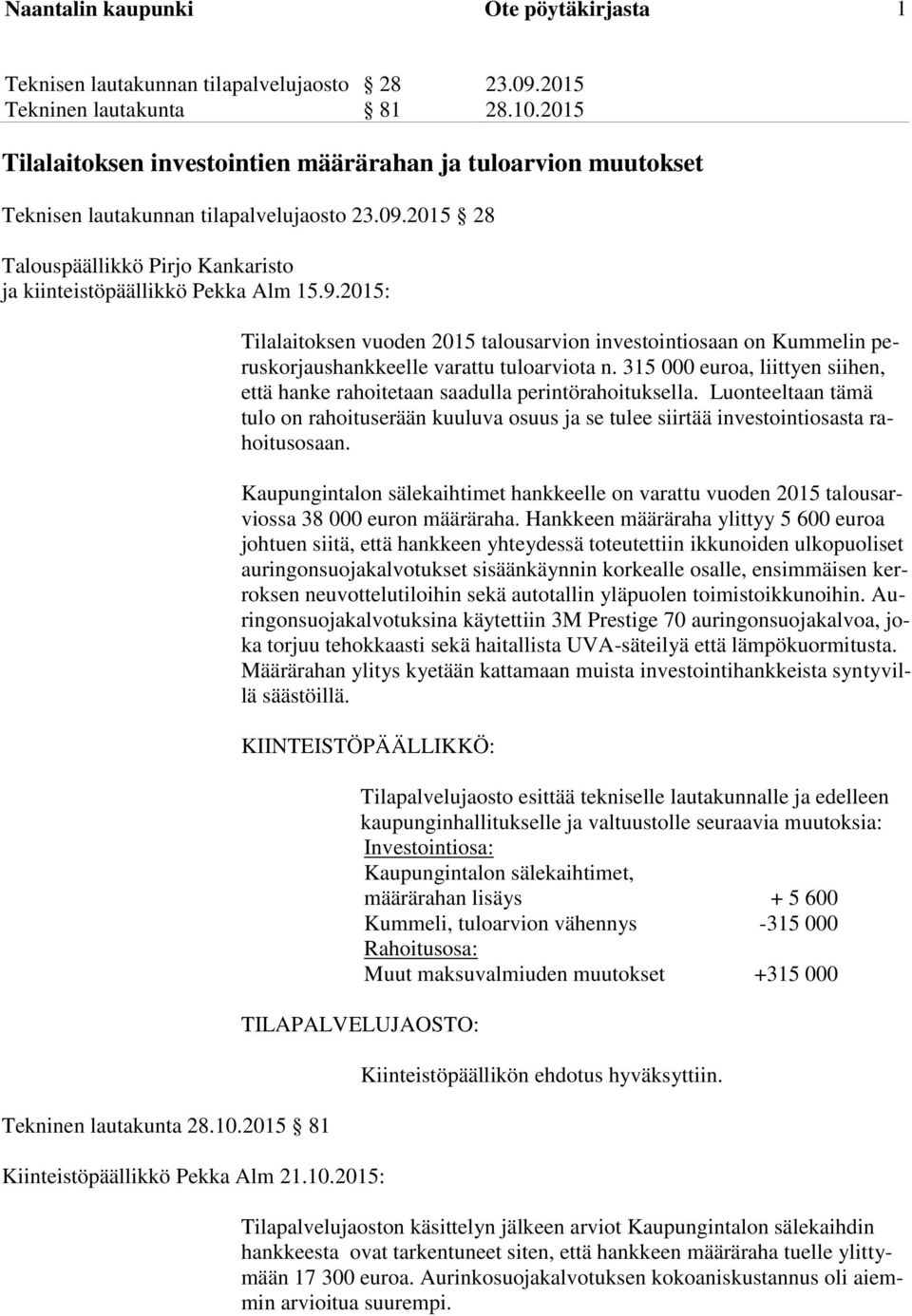 Naantalin kaupunki Ote pöytäkirjasta 1

Teknisen lautakunnan tilapalvelujaosto 28 23.09.2015
Tekninen lautakunta 81 28.10.2015

Tilalaitoksen investointien määrärahan ja tuloarvion muutokset

Teknisen lautakunnan tilapalvelujaosto 23.09.2015 28

Talouspäällikkö Pirjo Kankaristo
ja kiinteistöpäällikkö Pekka Alm 15.9.2015:

Tilalaitoksen vuoden 2015 talousarvion investointiosaan on Kummelin peruskorjaushankkeelle varattu tuloarviota n. 315 000 euroa, liittyen siihen, että hanke rahoitetaan saadulla perintörahoituksella. Luonteeltaan tämä tulo on rahoituserään kuuluva osuus ja se tulee siirtää investointiosasta rahoitusosaan.

Kaupungintalon sälekaihtimet hankkeelle on varattu vuoden 2015 talousarviossa 38 000 euron määräraha. Hankkeen määräraha ylittyy 5 600 euroa johtuen siitä, että hankkeen yhteydessä toteutettiin ikkunoiden ulkopuoliset auringonsuojakalvotukset sisäänkäynnin korkealle osalle, ensimmäisen kerroksen neuvottelutiloihin sekä autotallin yläpuolen toimistoikkunoihin. Auringonsuojakalvotuksina käytettiin 3M Prestige 70 auringonsuojakalvoa, joka torjuu tehokkaasti sekä haitallista UVA-säteilyä että lämpökuormitusta. Määrärahan ylitys kyetään kattamaan muista investointihankkeista syntyvillä säästöillä.

KIINTEISTÖPÄÄLLIKKÖ:

Tilapalvelujaosto esittää tekniselle lautakunnalle ja edelleen kaupunginhallitukselle ja valtuustolle seuraavia muutoksia:
Investointiosa:
Kaupungintalon sälekaihtimet,
määrärahan lisäys + 5 600
Kummeli, tuloarvion vähennys -315 000
Rahoitusosa:
Muut maksuvalmiuden muutokset +315 000

TILAPALVELUJAOSTO:

Kiinteistöpäällikön ehdotus hyväksyttiin.

Tekninen lautakunta 28.10.2015 81

Kiinteistöpäällikkö Pekka Alm 21.10.2015:

Tilapalvelujaoston käsittelyn jälkeen arviot Kaupungintalon sälekaihdin hankkeesta ovat tarkentuneet siten, että hankkeen määräraha tuelle ylittymään 17 300 euroa. Aurinkosuojakalvotuksen kokoaniskustannus oli aiemmin arvioitua suurempi.